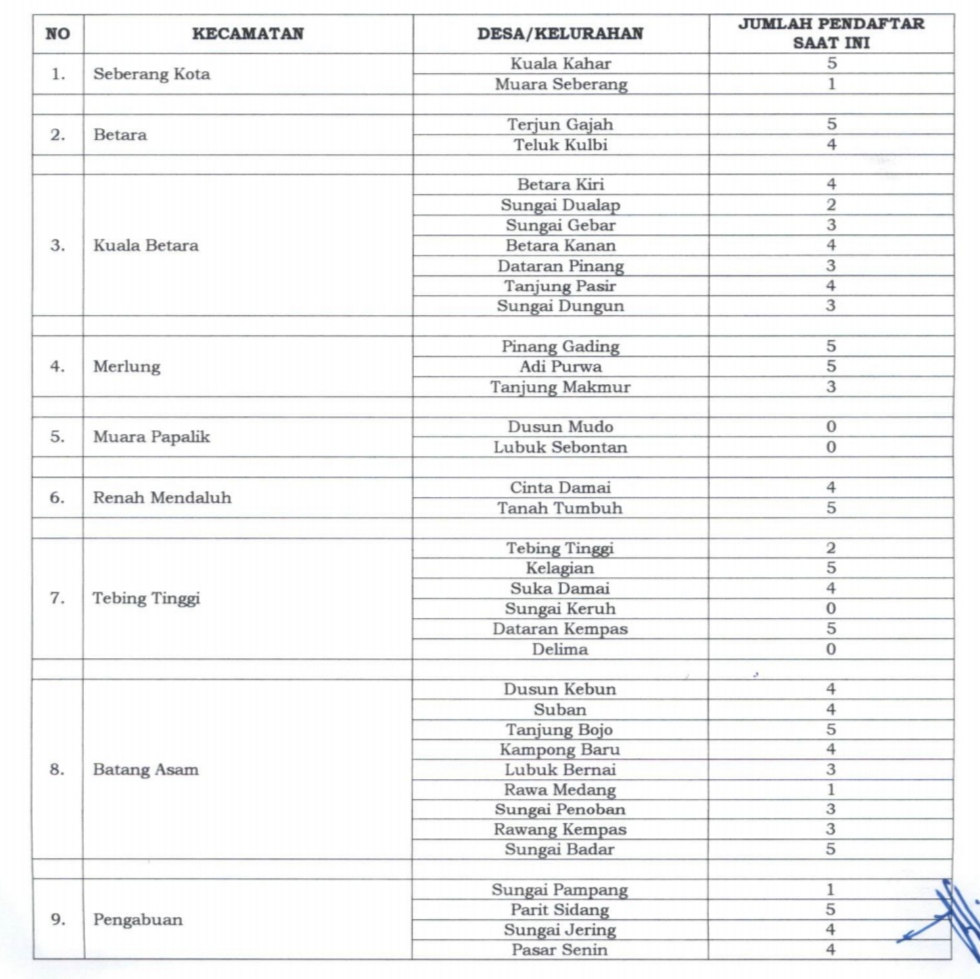 | NO | KECAMATAN | DESA/KELURAHAN | JUMLAH PENDAFTAR SAAT INI |
|---|---|---|---|
| 1. | Seberang Kota | Kuala Kahar | 5 |
| | | Muara Seberang | 1 |
| | | | |
| 2. | Betara | Terjun Gajah | 5 |
| | | Teluk Kulbi | 4 |
| | | | |
| 3. | Kuala Betara | Betara Kiri | 4 |
| | | Sungai Dualap | 2 |
| | | Sungai Gebar | 3 |
| | | Betara Kanan | 4 |
| | | Dataran Pinang | 3 |
| | | Tanjung Pasir | 4 |
| | | Sungai Dungun | 3 |
| | | | |
| 4. | Merlung | Pinang Gading | 5 |
| | | Adi Purwa | 5 |
| | | Tanjung Makmur | 3 |
| | | | |
| 5. | Muara Papalik | Dusun Mudo | 0 |
| | | Lubuk Sebontan | 0 |
| | | | |
| 6. | Renah Mendaluh | Cinta Damai | 4 |
| | | Tanah Tumbuh | 5 |
| | | | |
| 7. | Tebing Tinggi | Tebing Tinggi | 2 |
| | | Kelagian | 5 |
| | | Suka Damai | 4 |
| | | Sungai Keruh | 0 |
| | | Dataran Kempas | 5 |
| | | Delima | 0 |
| | | | |
| 8. | Batang Asam | Dusun Kebun | 4 |
| | | Suban | 4 |
| | | Tanjung Bojo | 5 |
| | | Kampong Baru | 4 |
| | | Lubuk Bernai | 3 |
| | | Rawa Medang | 1 |
| | | Sungai Penoban | 3 |
| | | Rawang Kempas | 3 |
| | | Sungai Badar | 5 |
| | | | |
| 9. | Pengabuan | Sungai Pampang | 1 |
| | | Parit Sidang | 5 |
| | | Sungai Jering | 4 |
| | | Pasar Senin | 4 |